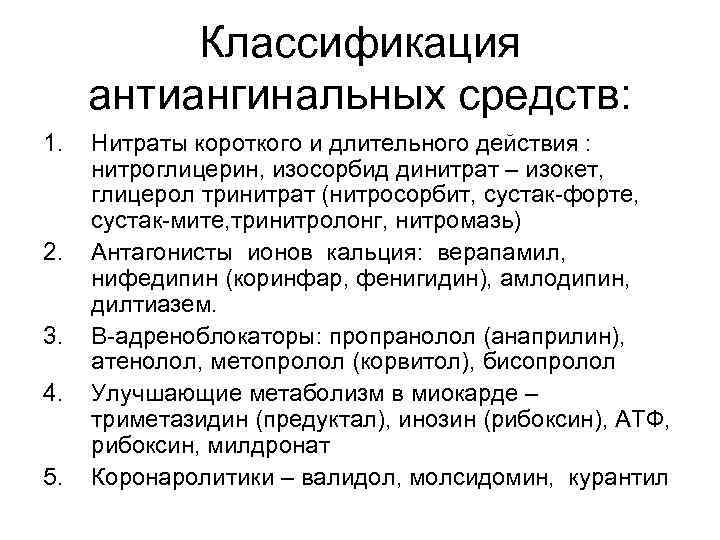 Классификация антиангинальных средств:

1. Нитраты короткого и длительного действия : нитроглицерин, изосорбид динитрат – изокет, глицерол тринитрат (нитросорбит, сустак-форте, сустак-мите,тринитролонг, нитромазь)
2. Антагонисты ионов кальция: верапамил, нифедипин (коринфар, фенигидин), амлодипин, дилтиазем.
3. В-адреноблокаторы: пропранолол (анаприлин), атенолол, метопролол (корвитол), бисопролол
4. Улучшающие метаболизм в миокарде – триметазидин (предуктал), инозин (рибоксин), АТФ, рибоксин, милдронат
5. Коронаролитики – валидол, молсидомин, курантил